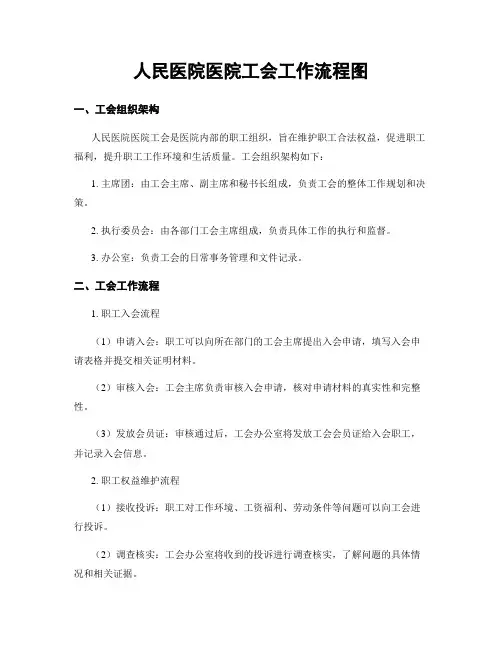 人民医院医院工会工作流程图

一、工会组织架构

人民医院医院工会是医院内部的职工组织，旨在维护职工合法权益，促进职工福利，提升职工工作环境和生活质量。工会组织架构如下：

1. 主席团：由工会主席、副主席和秘书长组成，负责工会的整体工作规划和决策。

2. 执行委员会：由各部门工会主席组成，负责具体工作的执行和监督。

3. 办公室：负责工会的日常事务管理和文件记录。

二、工会工作流程

1. 职工入会流程

（1）申请入会：职工可以向所在部门的工会主席提出入会申请，填写入会申请表格并提交相关证明材料。

（2）审核入会：工会主席负责审核入会申请，核对申请材料的真实性和完整性。

（3）发放会员证：审核通过后，工会办公室将发放工会会员证给入会职工，并记录入会信息。

2. 职工权益维护流程

（1）接收投诉：职工对工作环境、工资福利、劳动条件等问题可以向工会进行投诉。

（2）调查核实：工会办公室将收到的投诉进行调查核实，了解问题的具体情况和相关证据。